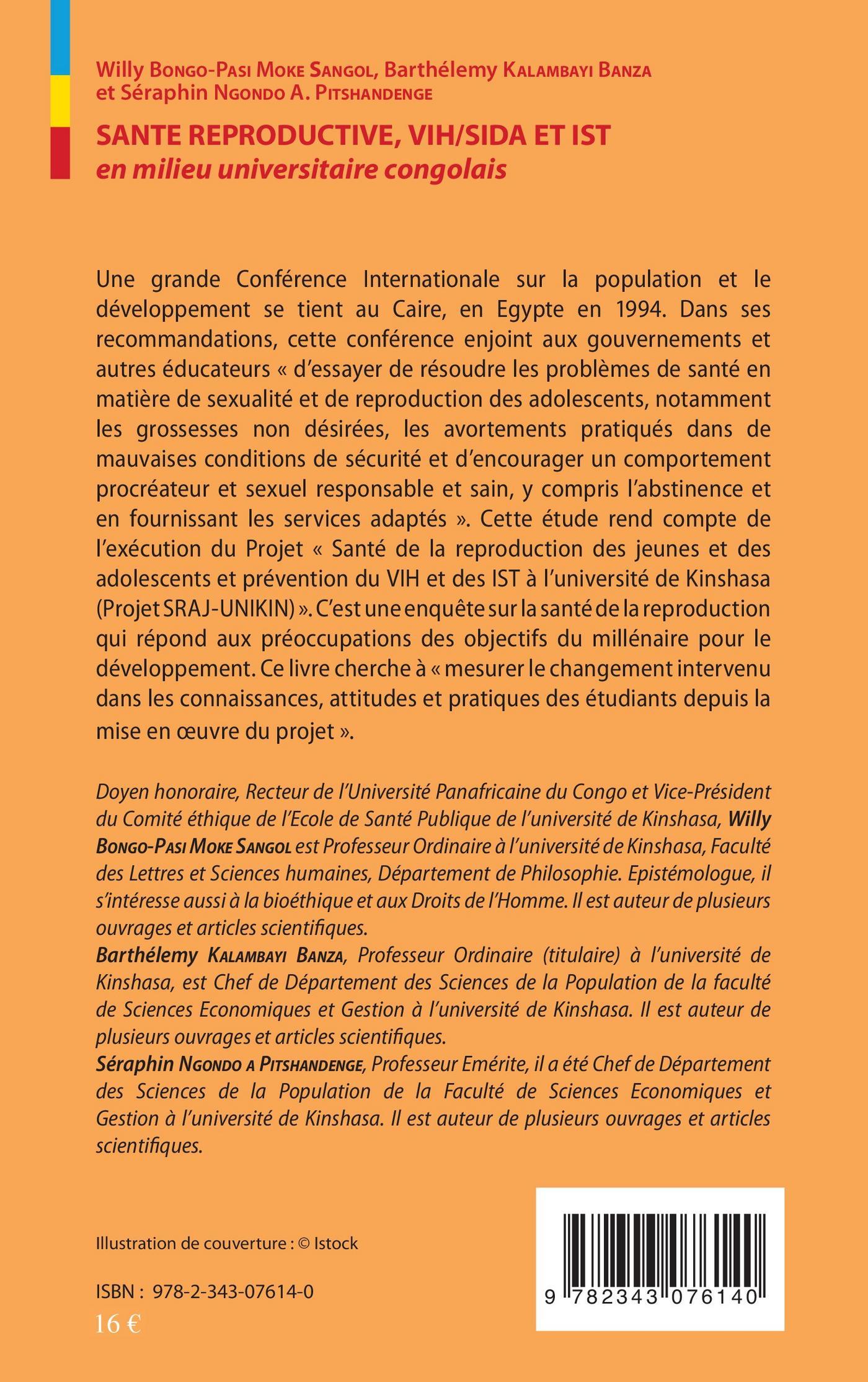 Willy Bongo-Pasi Moke Sangol, Barthélemy Kalambayi Banza et Séraphin Ngondo A. Pitshandenge

SANTE REPRODUCTIVE, VIH/SIDA ET IST
en milieu universitaire congolais

Une grande Conférence Internationale sur la population et le développement se tient au Caire, en Egypte en 1994. Dans ses recommandations, cette conférence enjoint aux gouvernements et autres éducateurs « d'essayer de résoudre les problèmes de santé en matière de sexualité et de reproduction des adolescents, notamment les grossesses non désirées, les avortements pratiqués dans de mauvaises conditions de sécurité et d'encourager un comportement procréateur et sexuel responsable et sain, y compris l'abstinence et en fournissant les services adaptés ». Cette étude rend compte de l'exécution du Projet « Santé de la reproduction des jeunes et des adolescents et prévention du VIH et des IST à l'université de Kinshasa (Projet SRAJ-UNIKIN) ». C'est une enquête sur la santé de la reproduction qui répond aux préoccupations des objectifs du millénaire pour le développement. Ce livre cherche à « mesurer le changement intervenu dans les connaissances, attitudes et pratiques des étudiants depuis la mise en œuvre du projet ».

Doyen honoraire, Recteur de l'Université Panafricaine du Congo et Vice-Président du Comité éthique de l'Ecole de Santé Publique de l'université de Kinshasa, Willy Bongo-Pasi Moke Sangol est Professeur Ordinaire à l'université de Kinshasa, Faculté des Lettres et Sciences humaines, Département de Philosophie. Epistémologue, il s'intéresse aussi à la bioéthique et aux Droits de l'Homme. Il est auteur de plusieurs ouvrages et articles scientifiques.
Barthélemy Kalambayi Banza, Professeur Ordinaire (titulaire) à l'université de Kinshasa, est Chef de Département des Sciences de la Population de la faculté de Sciences Economiques et Gestion à l'université de Kinshasa. Il est auteur de plusieurs ouvrages et articles scientifiques.
Séraphin Ngondo a Pitshandenge, Professeur Emérite, il a été Chef de Département des Sciences de la Population de la Faculté de Sciences Economiques et Gestion à l'université de Kinshasa. Il est auteur de plusieurs ouvrages et articles scientifiques.

Illustration de couverture : © Istock

ISBN : 978-2-343-07614-0
16 €

9 782343 076140